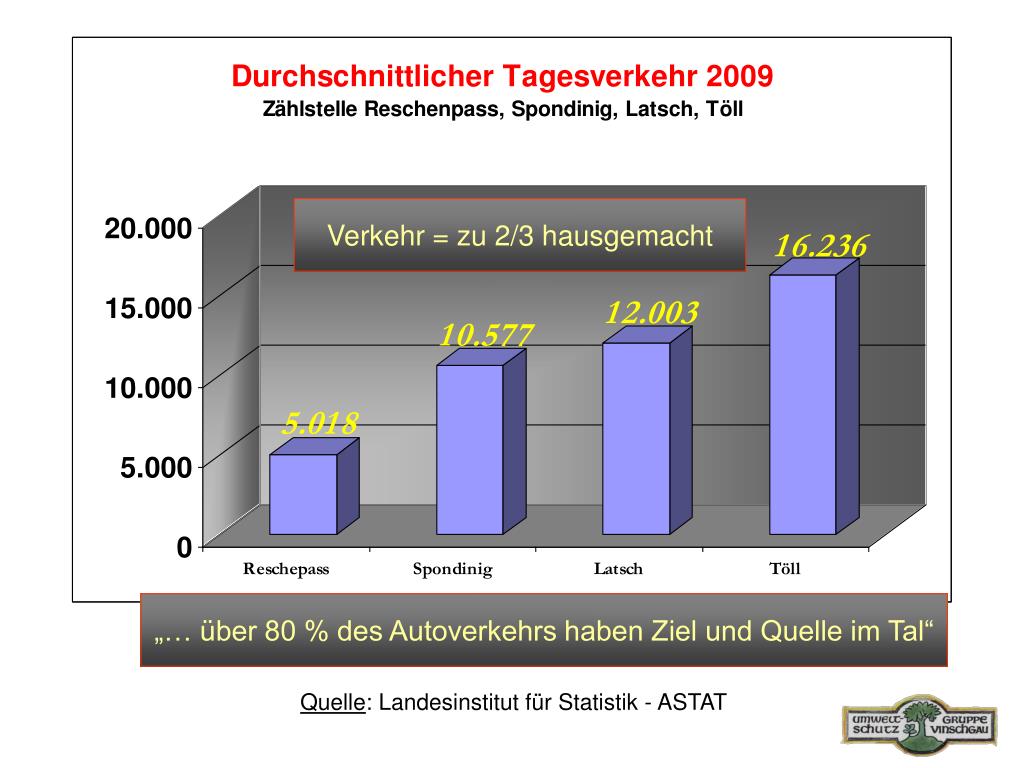 Durchschnittlicher Tagesverkehr 2009
Zählstelle Reschenpass, Spondinig, Latsch, Töll

Verkehr = zu 2/3 hausgemacht

20.000
15.000
10.000
5.000
0

5.018
10.577
12.003
16.236

Reschepass
Spondinig
Latsch
Töll

„… über 80 % des Autoverkehrs haben Ziel und Quelle im Tal“

Quelle: Landesinstitut für Statistik - ASTAT

UMWELT-SCHUTZ GRUPPE VINSCHGAU